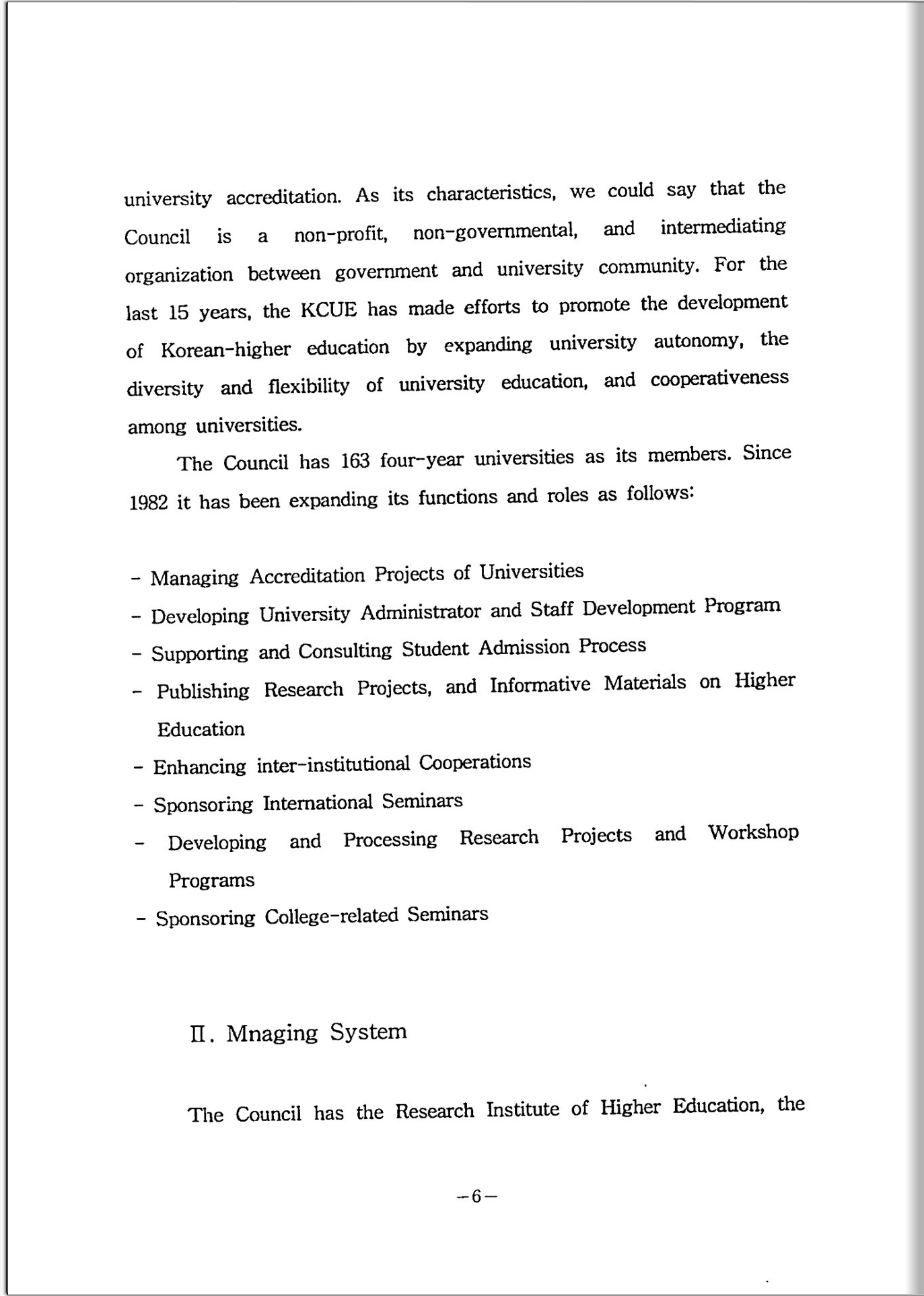 university accreditation. As its characteristics, we could say that the Council is a non-profit, non-governmental, and intermediating organization between government and university community. For the last 15 years, the KCUE has made efforts to promote the development of Korean-higher education by expanding university autonomy, the diversity and flexibility of university education, and cooperativeness among universities.

The Council has 163 four-year universities as its members. Since 1982 it has been expanding its functions and roles as follows:

- Managing Accreditation Projects of Universities
- Developing University Administrator and Staff Development Program
- Supporting and Consulting Student Admission Process
- Publishing Research Projects, and Informative Materials on Higher Education
- Enhancing inter-institutional Cooperations
- Sponsoring International Seminars
- Developing and Processing Research Projects and Workshop Programs
- Sponsoring College-related Seminars

II. Mnaging System

The Council has the Research Institute of Higher Education, the

-6-